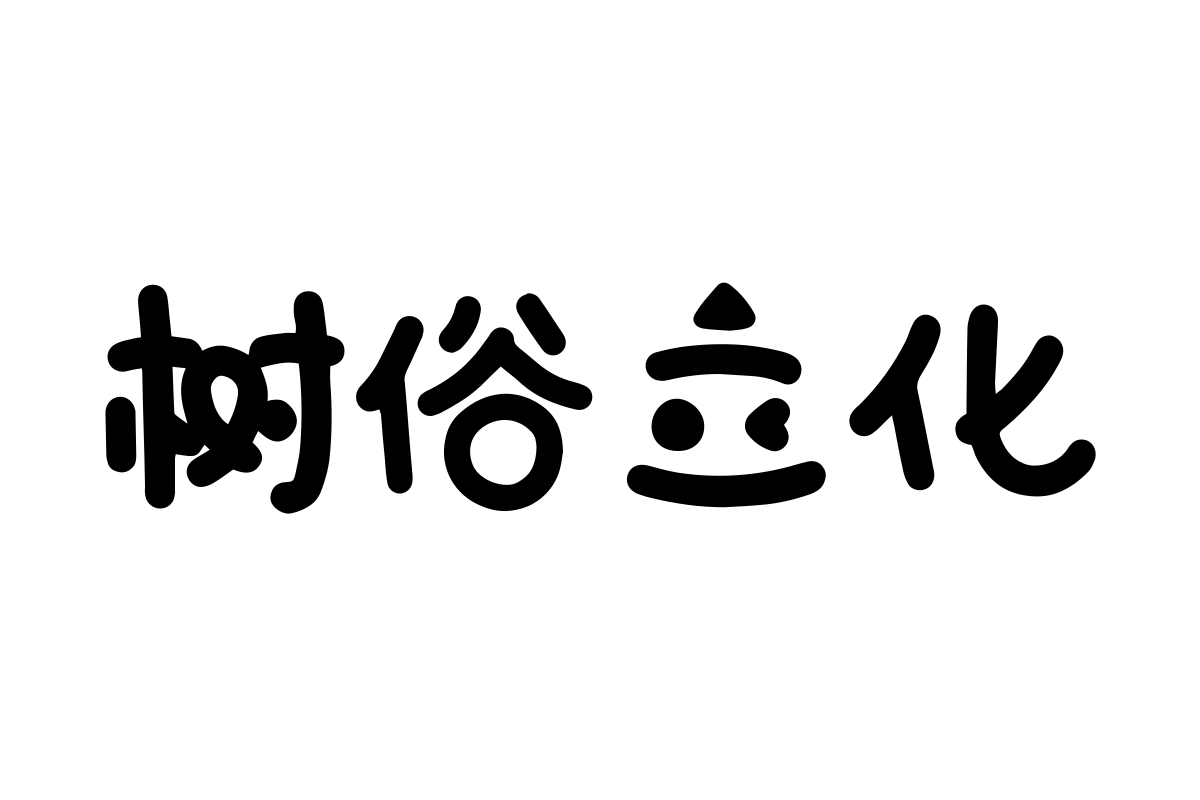 树俗立化